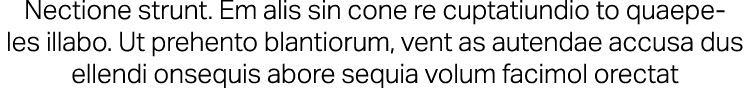 Nectione strunt. Em alis sin cone re cuptatiundio to quaepeles illabo. Ut prehento blantiorum, vent as autendae accusa dus ellendi onsequis abore sequia volum facimol orectat